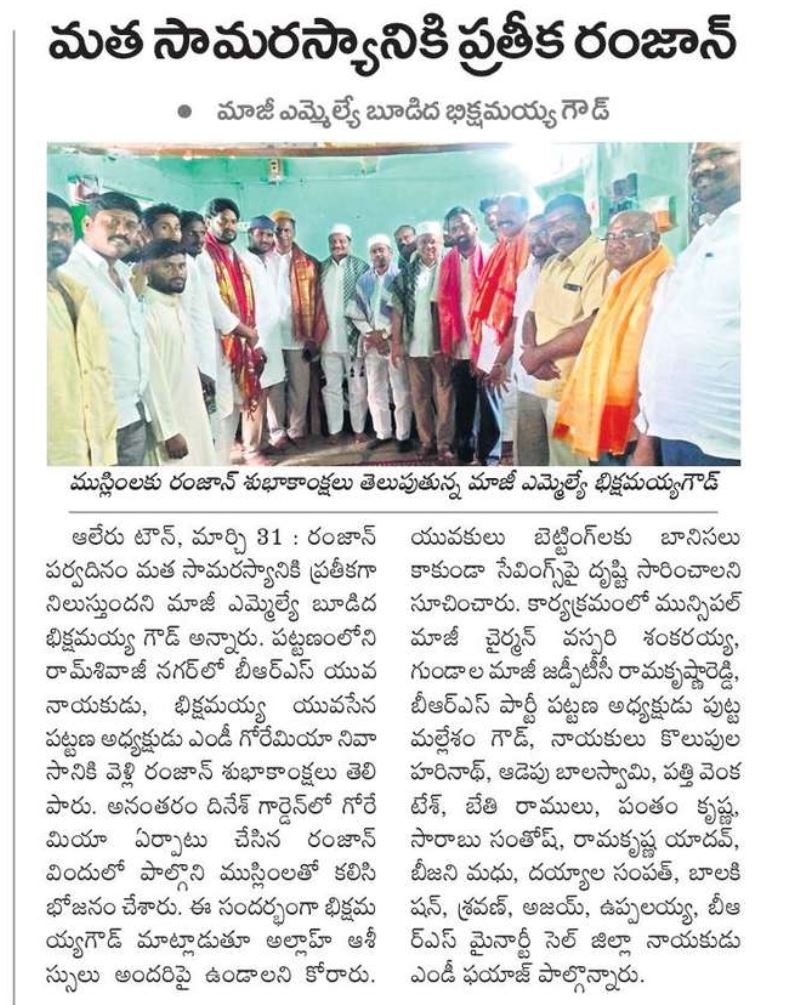 మత సామరస్యానికి ప్రతీక రంజాన్

● మాజీ ఎమ్మెల్యే బూడిద భిక్షమయ్య గౌడ్

ముస్లింలకు రంజాన్ శుభాకాంక్షలు తెలుపుతున్న మాజీ ఎమ్మెల్యే భిక్షమయ్యగౌడ్

ఆలేరు టౌన్, మార్చి 31 : రంజాన్ పర్వదినం మత సామరస్యానికి ప్రతీకగా నిలుస్తుందని మాజీ ఎమ్మెల్యే బూడిద భిక్షమయ్య గౌడ్ అన్నారు. పట్టణంలోని రామ్‌శివాజీ నగర్‌లో బీఆర్ఎస్ యువ నాయకుడు, భిక్షమయ్య యువసేన పట్టణ అధ్యక్షుడు ఎండీ గోరేమియా నివాసానికి వెళ్లి రంజాన్ శుభాకాంక్షలు తెలిపారు. అనంతరం దినేశ్ గార్డెన్‌లో గోరేమియా ఏర్పాటు చేసిన రంజాన్ విందులో పాల్గొని ముస్లింలతో కలిసి భోజనం చేశారు. ఈ సందర్భంగా భిక్షమయ్యగౌడ్ మాట్లాడుతూ అల్లాహ్ ఆశీస్సులు అందరిపై ఉండాలని కోరారు. యువకులు బెట్టింగ్‌లకు బానిసలు కాకుండా సేవింగ్స్‌పై దృష్టి సారించాలని సూచించారు. కార్యక్రమంలో మున్సిపల్ మాజీ చైర్మన్ వస్పరి శంకరయ్య, గుండాల మాజీ జడ్పీటీసీ రామకృష్ణారెడ్డి, బీఆర్ఎస్ పార్టీ పట్టణ అధ్యక్షుడు పుట్ట మల్లేశం గౌడ్, నాయకులు కొలుపుల హరినాథ్, ఆడెపు బాలస్వామి, పత్తి వెంకటేశ్, బేతి రాములు, పంతం కృష్ణ, సారాబు సంతోష్, రామకృష్ణ యాదవ్, బీజని మధు, దయ్యాల సంపత్, బాలకిషన్, శ్రవణ్, అజయ్, ఉప్పలయ్య, బీఆర్ఎస్ మైనార్టీ సెల్ జిల్లా నాయకుడు ఎండీ ఫయాజ్ పాల్గొన్నారు.